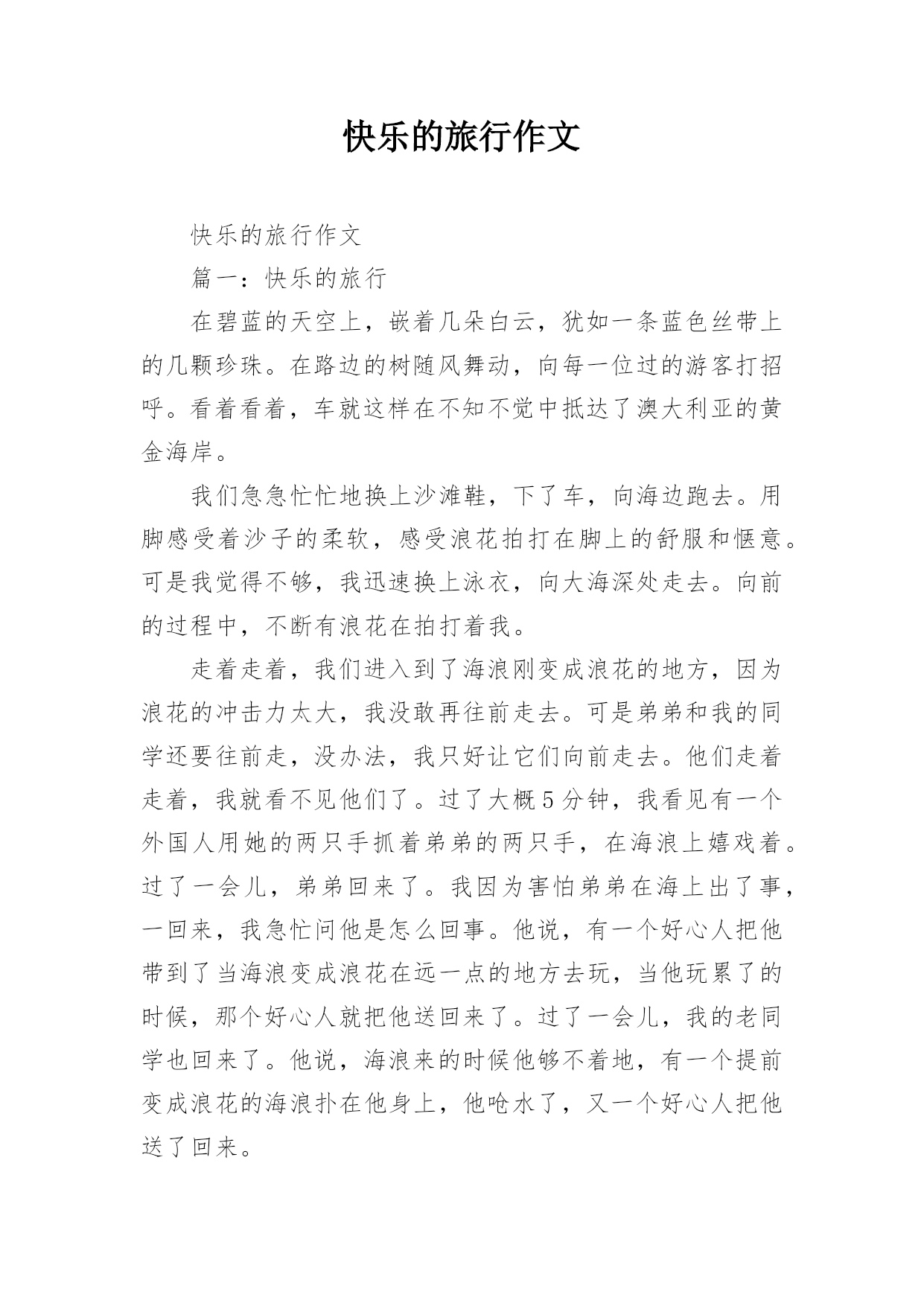 快乐的旅行作文

快乐的旅行作文

篇一：快乐的旅行

在碧蓝的天空上，嵌着几朵白云，犹如一条蓝色丝带上的几颗珍珠。在路边的树随风舞动，向每一位过的游客打招呼。看着看着，车就这样在不知不觉中抵达了澳大利亚的黄金海岸。

我们急急忙忙地换上沙滩鞋，下了车，向海边跑去。用脚感受着沙子的柔软，感受浪花拍打在脚上的舒服和惬意。可是我觉得不够，我迅速换上泳衣，向大海深处走去。向前的过程中，不断有浪花在拍打着我。

走着走着，我们进入到了海浪刚变成浪花的地方，因为浪花的冲击力太大，我没敢再往前走去。可是弟弟和我的同学还要往前走，没办法，我只好让它们向前走去。他们走着走着，我就看不见他们了。过了大概5分钟，我看见有一个外国人用她的两只手抓着弟弟的两只手，在海浪上嬉戏着。过了一会儿，弟弟回来了。我因为害怕弟弟在海上出了事，一回来，我急忙问他是怎么回事。他说，有一个好心人把他带到了当海浪变成浪花在远一点的地方去玩，当他玩累了的时候，那个好心人就把他送回来了。过了一会儿，我的老同学也回来了。他说，海浪来的时候他够不着地，有一个提前变成浪花的海浪扑在他身上，他呛水了，又一个好心人把他送了回来。